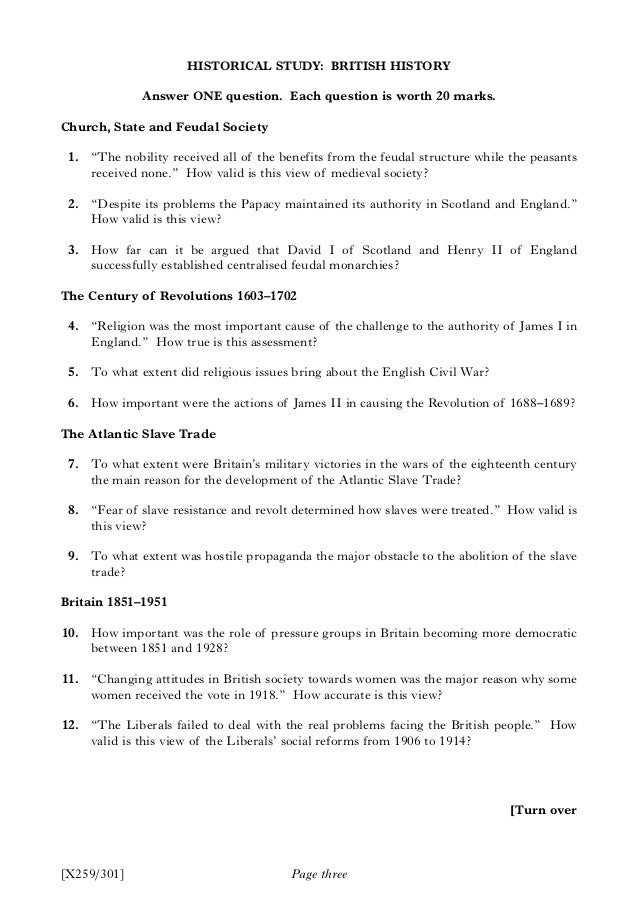 HISTORICAL STUDY: BRITISH HISTORY

Answer ONE question. Each question is worth 20 marks.

Church, State and Feudal Society

1. "The nobility received all of the benefits from the feudal structure while the peasants received none." How valid is this view of medieval society?

2. "Despite its problems the Papacy maintained its authority in Scotland and England." How valid is this view?

3. How far can it be argued that David I of Scotland and Henry II of England successfully established centralised feudal monarchies?

The Century of Revolutions 1603–1702

4. "Religion was the most important cause of the challenge to the authority of James I in England." How true is this assessment?

5. To what extent did religious issues bring about the English Civil War?

6. How important were the actions of James II in causing the Revolution of 1688–1689?

The Atlantic Slave Trade

7. To what extent were Britain's military victories in the wars of the eighteenth century the main reason for the development of the Atlantic Slave Trade?

8. "Fear of slave resistance and revolt determined how slaves were treated." How valid is this view?

9. To what extent was hostile propaganda the major obstacle to the abolition of the slave trade?

Britain 1851–1951

10. How important was the role of pressure groups in Britain becoming more democratic between 1851 and 1928?

11. "Changing attitudes in British society towards women was the major reason why some women received the vote in 1918." How accurate is this view?

12. "The Liberals failed to deal with the real problems facing the British people." How valid is this view of the Liberals' social reforms from 1906 to 1914?

[Turn over

[X259/301] Page three